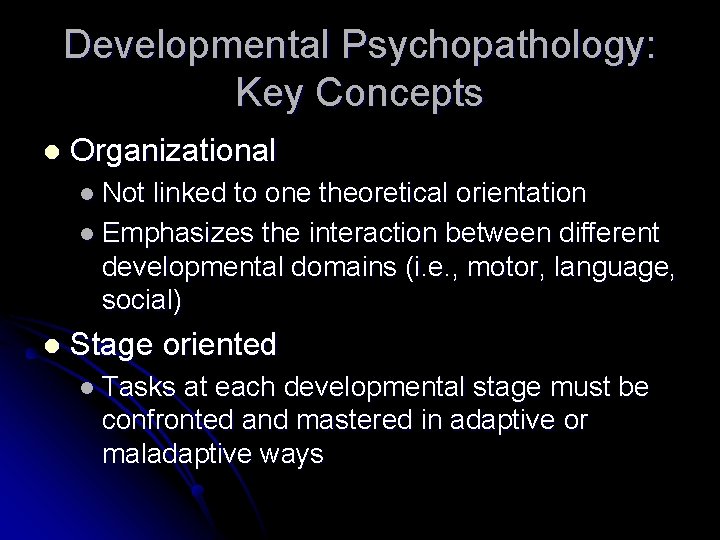 Developmental Psychopathology: Key Concepts

- Organizational
  - Not linked to one theoretical orientation
  - Emphasizes the interaction between different developmental domains (i.e., motor, language, social)
- Stage oriented
  - Tasks at each developmental stage must be confronted and mastered in adaptive or maladaptive ways